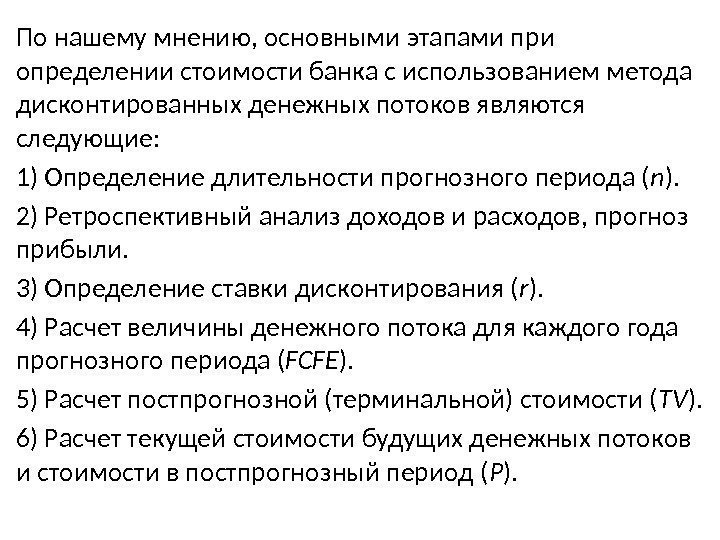 По нашему мнению, основными этапами при определении стоимости банка с использованием метода дисконтированных денежных потоков являются следующие:

1) Определение длительности прогнозного периода ($n$).

2) Ретроспективный анализ доходов и расходов, прогноз прибыли.

3) Определение ставки дисконтирования ($r$).

4) Расчет величины денежного потока для каждого года прогнозного периода ($FCFE$).

5) Расчет постпрогнозной (терминальной) стоимости ($TV$).

6) Расчет текущей стоимости будущих денежных потоков и стоимости в постпрогнозный период ($P$).